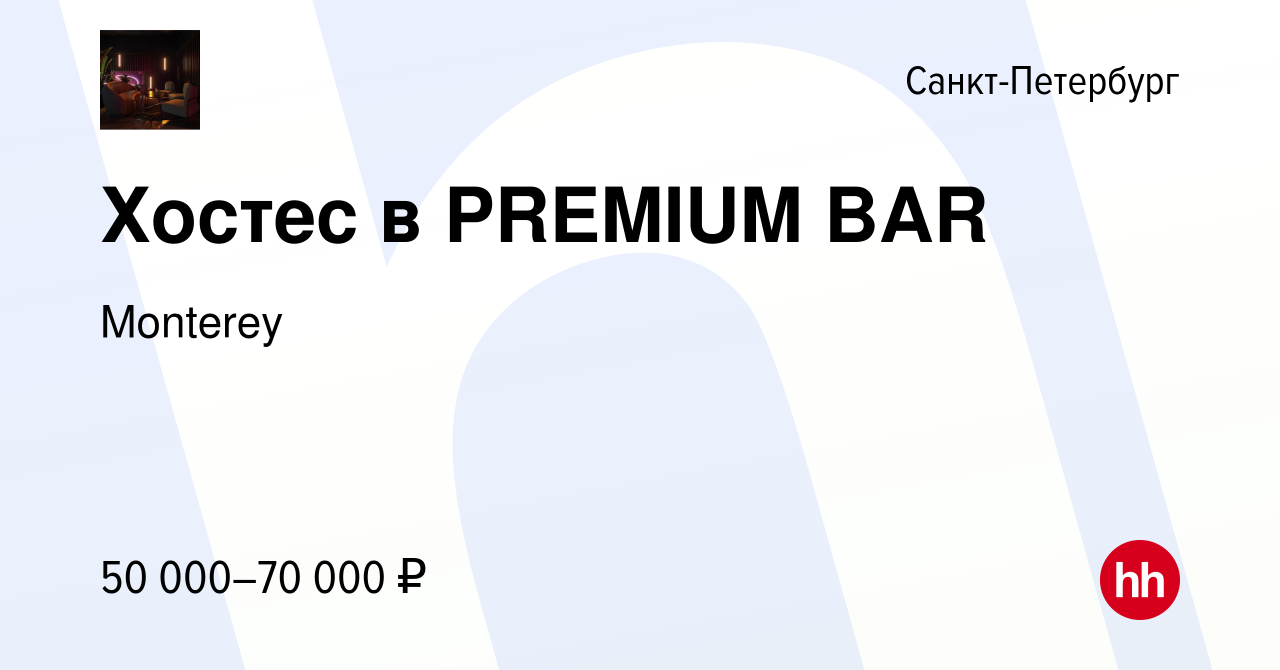 Санкт-Петербург

Хостес в PREMIUM BAR

Monterey

50 000–70 000 ₽

hh